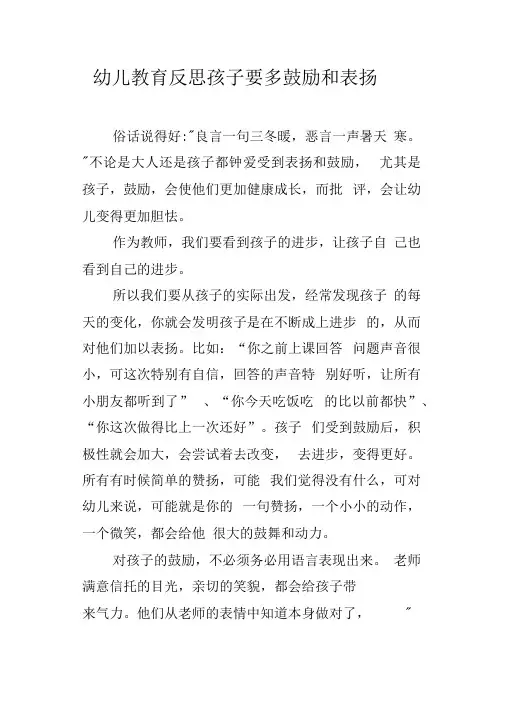 幼儿教育反思孩子要多鼓励和表扬

俗话说得好:"良言一句三冬暖，恶言一声暑天 寒。"不论是大人还是孩子都钟爱受到表扬和鼓励， 尤其是孩子，鼓励，会使他们更加健康成长，而批 评，会让幼儿变得更加胆怯。

作为教师，我们要看到孩子的进步，让孩子自 己也看到自己的进步。

所以我们要从孩子的实际出发，经常发现孩子 的每天的变化，你就会发明孩子是在不断成上进步 的，从而对他们加以表扬。比如：“你之前上课回答 问题声音很小，可这次特别有自信，回答的声音特 别好听，让所有小朋友都听到了” 、“你今天吃饭吃 的比以前都快”、“你这次做得比上一次还好”。孩子 们受到鼓励后，积极性就会加大，会尝试着去改变， 去进步，变得更好。所有有时候简单的赞扬，可能 我们觉得没有什么，可对幼儿来说，可能就是你的 一句赞扬，一个小小的动作，一个微笑，都会给他 很大的鼓舞和动力。

对孩子的鼓励，不必须务必用语言表现出来。 老师满意信托的目光，亲切的笑貌，都会给孩子带来气力。他们从老师的表情中知道本身做对了， "